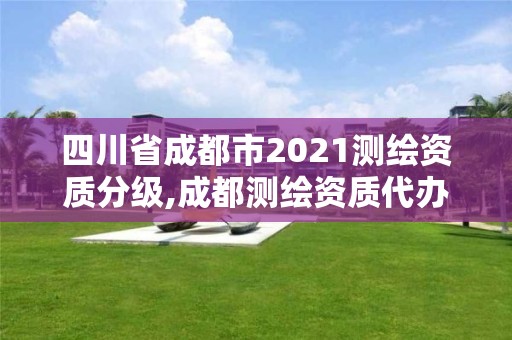 四川省成都市2021测绘资质分级,成都测绘资质代办